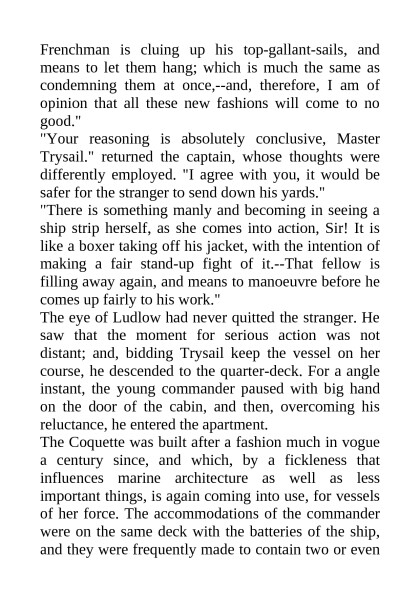 Frenchman is cluing up his top-gallant-sails, and means to let them hang; which is much the same as condemning them at once,--and, therefore, I am of opinion that all these new fashions will come to no good."
"Your reasoning is absolutely conclusive, Master Trysail." returned the captain, whose thoughts were differently employed. "I agree with you, it would be safer for the stranger to send down his yards."
"There is something manly and becoming in seeing a ship strip herself, as she comes into action, Sir! It is like a boxer taking off his jacket, with the intention of making a fair stand-up fight of it.--That fellow is filling away again, and means to manoeuvre before he comes up fairly to his work."
The eye of Ludlow had never quitted the stranger. He saw that the moment for serious action was not distant; and, bidding Trysail keep the vessel on her course, he descended to the quarter-deck. For a angle instant, the young commander paused with big hand on the door of the cabin, and then, overcoming his reluctance, he entered the apartment.
The Coquette was built after a fashion much in vogue a century since, and which, by a fickleness that influences marine architecture as well as less important things, is again coming into use, for vessels of her force. The accommodations of the commander were on the same deck with the batteries of the ship, and they were frequently made to contain two or even